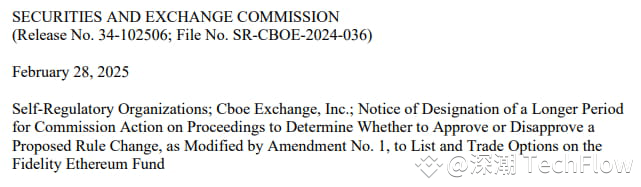 SECURITIES AND EXCHANGE COMMISSION
(Release No. 34-102506; File No. SR-CBOE-2024-036)

February 28, 2025

Self-Regulatory Organizations; Cboe Exchange, Inc.; Notice of Designation of a Longer Period for Commission Action on Proceedings to Determine Whether to Approve or Disapprove a Proposed Rule Change, as Modified by Amendment No. 1, to List and Trade Options on the Fidelity Ethereum Fund

@深潮 TechFlow